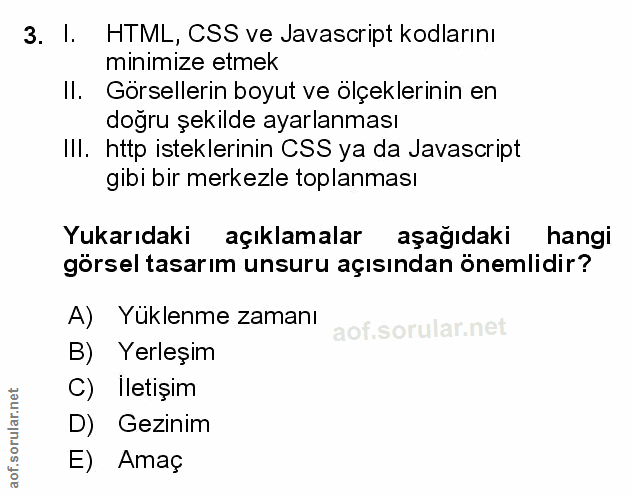 3. I. HTML, CSS ve Javascript kodlarını minimize etmek
II. Görsellerin boyut ve ölçeklerinin en doğru şekilde ayarlanması
III. http isteklerinin CSS ya da Javascript gibi bir merkezle toplanması

Yukarıdaki açıklamalar aşağıdaki hangi görsel tasarım unsuru açısından önemlidir?

A) Yüklenme zamanı
B) Yerleşim
C) İletişim
D) Gezinim
E) Amaç

aof.sorular.net